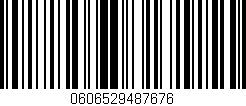 0606529487676